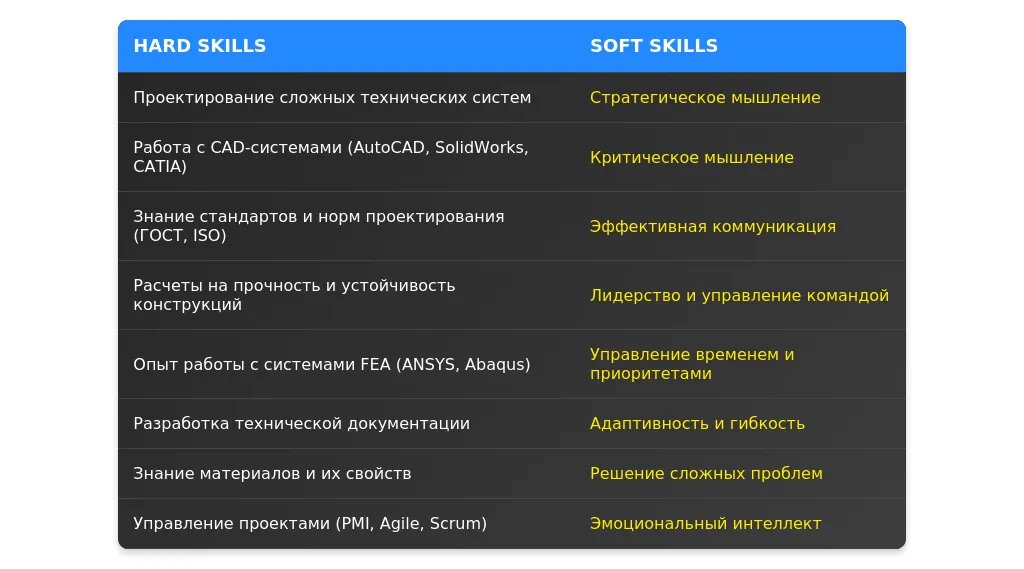 | HARD SKILLS | SOFT SKILLS |
|---|---|
| Проектирование сложных технических систем | Стратегическое мышление |
| Работа с CAD-системами (AutoCAD, SolidWorks, CATIA) | Критическое мышление |
| Знание стандартов и норм проектирования (ГОСТ, ISO) | Эффективная коммуникация |
| Расчеты на прочность и устойчивость конструкций | Лидерство и управление командой |
| Опыт работы с системами FEA (ANSYS, Abaqus) | Управление временем и приоритетами |
| Разработка технической документации | Адаптивность и гибкость |
| Знание материалов и их свойств | Решение сложных проблем |
| Управление проектами (PMI, Agile, Scrum) | Эмоциональный интеллект |